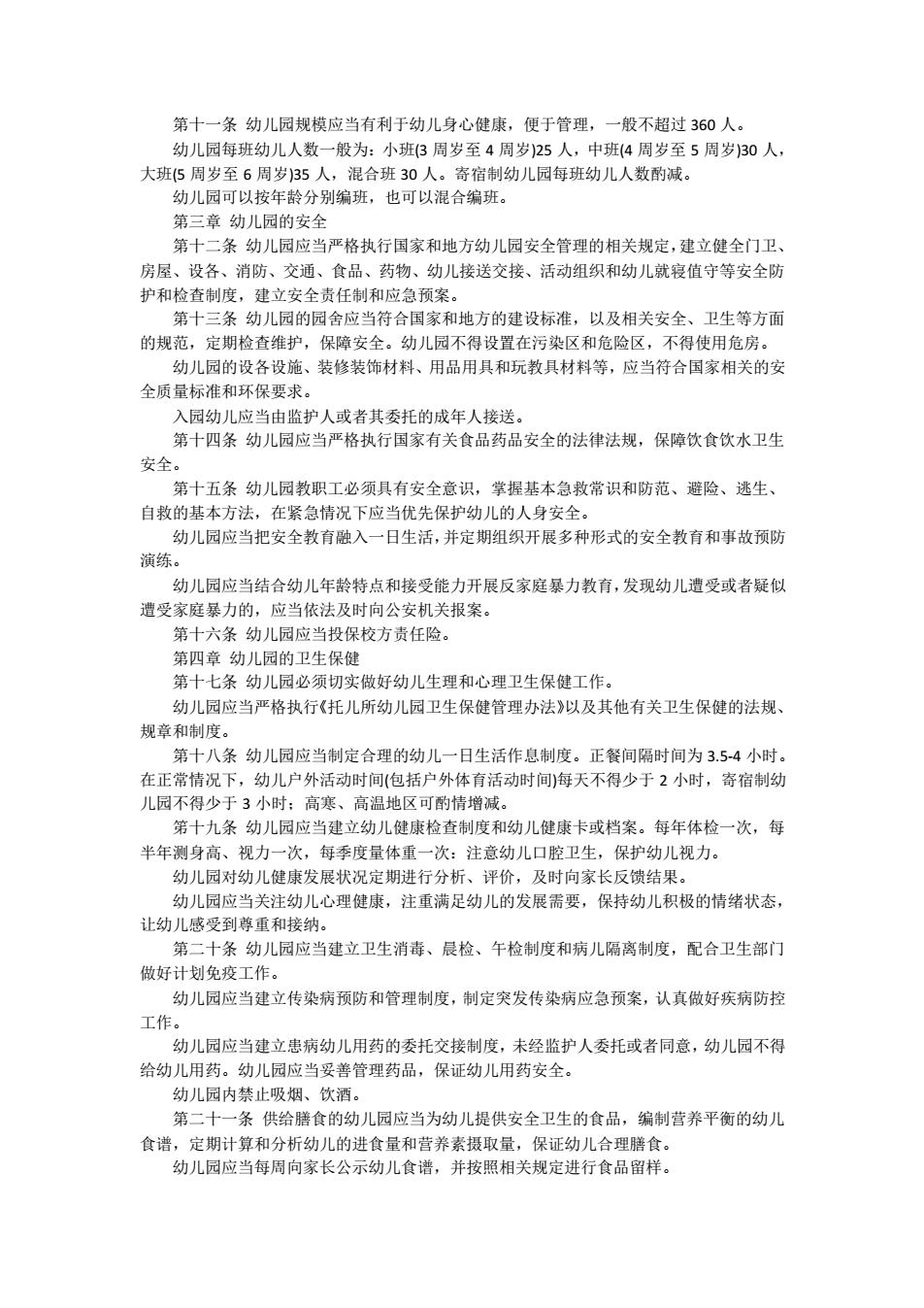 第十一条 幼儿园规模应当有利于幼儿身心健康，便于管理，一般不超过 360 人。

幼儿园每班幼儿人数一般为：小班(3 周岁至 4 周岁)25 人，中班(4 周岁至 5 周岁)30 人，大班(5 周岁至 6 周岁)35 人，混合班 30 人。寄宿制幼儿园每班幼儿人数酌减。

幼儿园可以按年龄分别编班，也可以混合编班。

第三章 幼儿园的安全

第十二条 幼儿园应当严格执行国家和地方幼儿园安全管理的相关规定，建立健全门卫、房屋、设备、消防、交通、食品、药物、幼儿接送交接、活动组织和幼儿就寝值守等安全防护和检查制度，建立安全责任制和应急预案。

第十三条 幼儿园的园舍应当符合国家和地方的建设标准，以及相关安全、卫生等方面的规范，定期检查维护，保障安全。幼儿园不得设置在污染区和危险区，不得使用危房。

幼儿园的设备设施、装修装饰材料、用品用具和玩教具材料等，应当符合国家相关的安全质量标准和环保要求。

入园幼儿应当由监护人或者其委托的成年人接送。

第十四条 幼儿园应当严格执行国家有关食品药品安全的法律法规，保障饮食饮水卫生安全。

第十五条 幼儿园教职工必须具有安全意识，掌握基本急救常识和防范、避险、逃生、自救的基本方法，在紧急情况下应当优先保护幼儿的人身安全。

幼儿园应当把安全教育融入一日生活，并定期组织开展多种形式的安全教育和事故预防演练。

幼儿园应当结合幼儿年龄特点和接受能力开展反家庭暴力教育，发现幼儿遭受或者疑似遭受家庭暴力的，应当依法及时向公安机关报案。

第十六条 幼儿园应当投保校方责任险。

第四章 幼儿园的卫生保健

第十七条 幼儿园必须切实做好幼儿生理和心理卫生保健工作。

幼儿园应当严格执行《托儿所幼儿园卫生保健管理办法》以及其他有关卫生保健的法规、规章和制度。

第十八条 幼儿园应当制定合理的幼儿一日生活作息制度。正餐间隔时间为 3.5-4 小时。在正常情况下，幼儿户外活动时间(包括户外体育活动时间)每天不得少于 2 小时，寄宿制幼儿园不得少于 3 小时；高寒、高温地区可酌情增减。

第十九条 幼儿园应当建立幼儿健康检查制度和幼儿健康卡或档案。每年体检一次，每半年测身高、视力一次，每季度量体重一次：注意幼儿口腔卫生，保护幼儿视力。

幼儿园对幼儿健康发展状况定期进行分析、评价，及时向家长反馈结果。

幼儿园应当关注幼儿心理健康，注重满足幼儿的发展需要，保持幼儿积极的情绪状态，让幼儿感受到尊重和接纳。

第二十条 幼儿园应当建立卫生消毒、晨检、午检制度和病儿隔离制度，配合卫生部门做好计划免疫工作。

幼儿园应当建立传染病预防和管理制度，制定突发传染病应急预案，认真做好疾病防控工作。

幼儿园应当建立患病幼儿用药的委托交接制度，未经监护人委托或者同意，幼儿园不得给幼儿用药。幼儿园应当妥善管理药品，保证幼儿用药安全。

幼儿园内禁止吸烟、饮酒。

第二十一条 供给膳食的幼儿园应当为幼儿提供安全卫生的食品，编制营养平衡的幼儿食谱，定期计算和分析幼儿的进食量和营养素摄取量，保证幼儿合理膳食。

幼儿园应当每周向家长公示幼儿食谱，并按照相关规定进行食品留样。